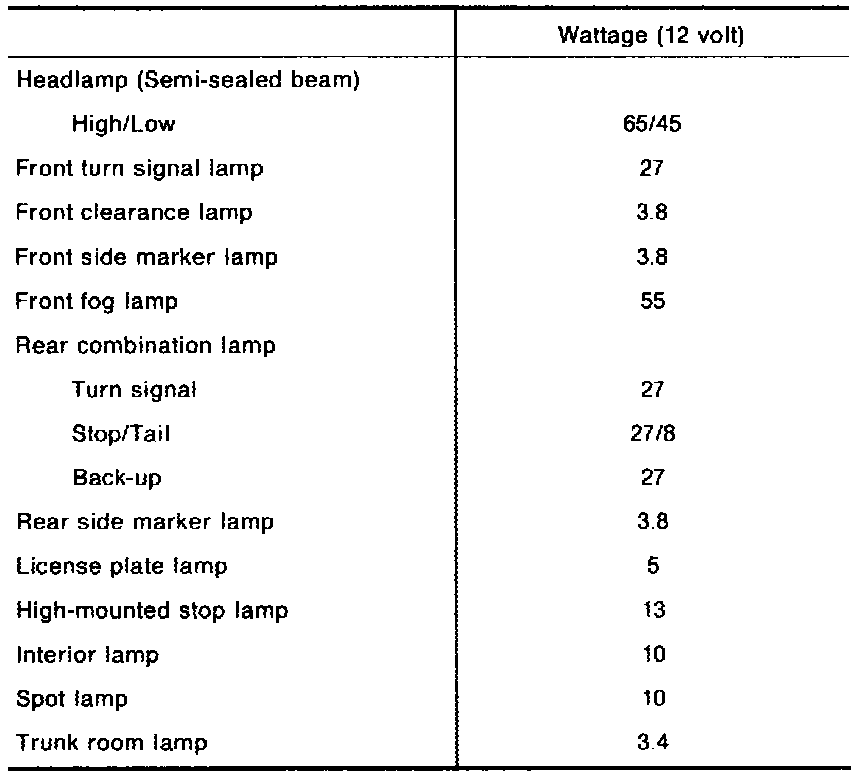 | | Wattage (12 volt) |
|---|---|
| Headlamp (Semi-sealed beam) | |
| High/Low | 65/45 |
| Front turn signal lamp | 27 |
| Front clearance lamp | 3.8 |
| Front side marker lamp | 3.8 |
| Front fog lamp | 55 |
| Rear combination lamp | |
| Turn signal | 27 |
| Stop/Tail | 27/8 |
| Back-up | 27 |
| Rear side marker lamp | 3.8 |
| License plate lamp | 5 |
| High-mounted stop lamp | 13 |
| Interior lamp | 10 |
| Spot lamp | 10 |
| Trunk room lamp | 3.4 |